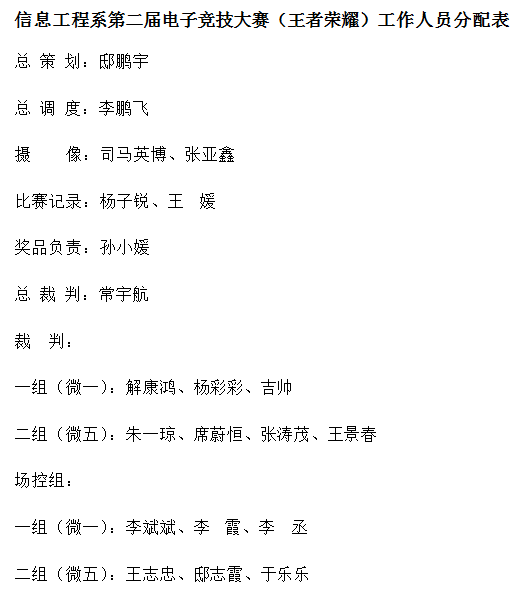 信息工程系第二届电子竞技大赛（王者荣耀）工作人员分配表

总 策 划：邸鹏宇

总 调 度：李鹏飞

摄　　像：司马英博、张亚鑫

比赛记录：杨子锐、王　媛

奖品负责：孙小媛

总 裁 判：常宇航

裁　判：

一组（微一）：解康鸿、杨彩彩、吉帅

二组（微五）：朱一琼、席蔚恒、张涛茂、王景春

场控组：

一组（微一）：李斌斌、李　霞、李　丞

二组（微五）：王志忠、邸志霞、于乐乐